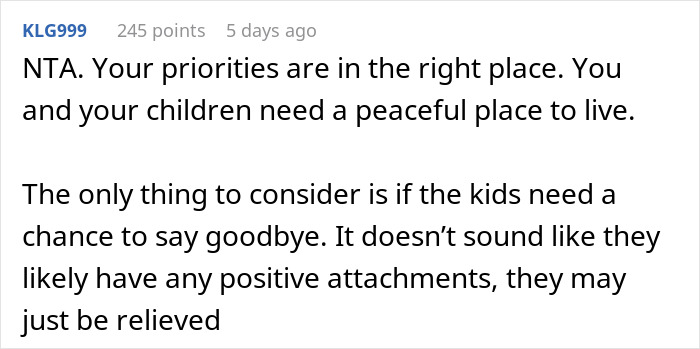 KLG999 245 points 5 days ago

NTA. Your priorities are in the right place. You and your children need a peaceful place to live.

The only thing to consider is if the kids need a chance to say goodbye. It doesn’t sound like they likely have any positive attachments, they may just be relieved